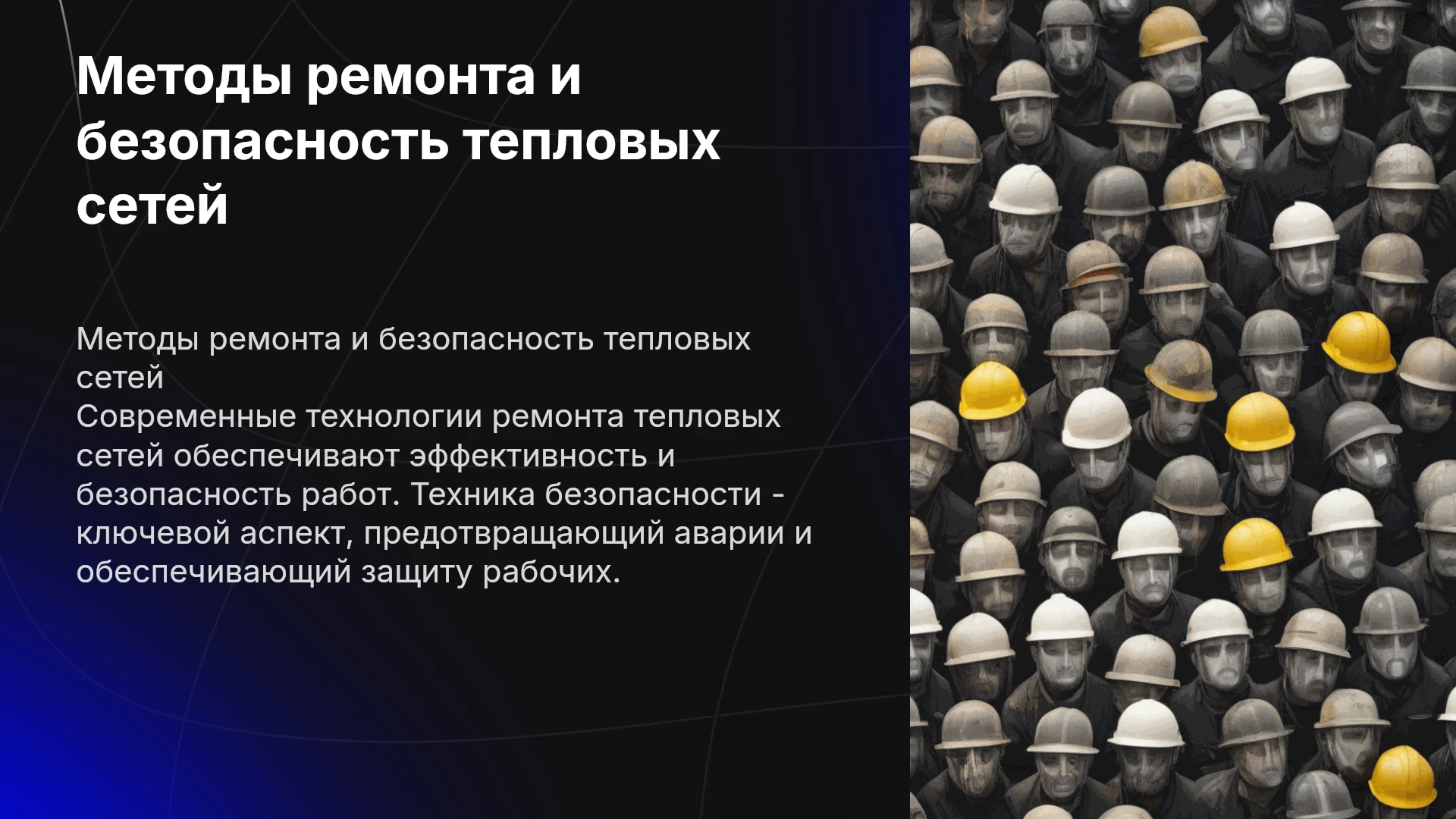 Методы ремонта и безопасность тепловых сетей

Методы ремонта и безопасность тепловых сетей
Современные технологии ремонта тепловых сетей обеспечивают эффективность и безопасность работ. Техника безопасности - ключевой аспект, предотвращающий аварии и обеспечивающий защиту рабочих.